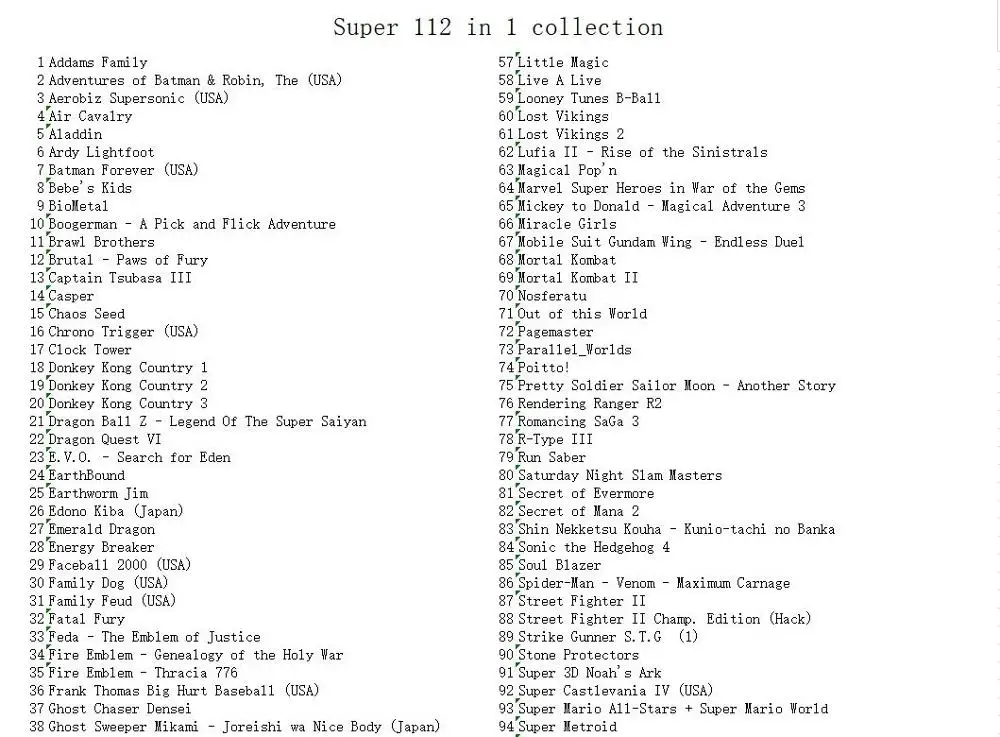 Super 112 in 1 collection

1 Addams Family
2 Adventures of Batman & Robin, The (USA)
3 Aerobiz Supersonic (USA)
4 Air Cavalry
5 Aladdin
6 Ardy Lightfoot
7 Batman Forever (USA)
8 Bebe's Kids
9 BioMetal
10 Boogerman - A Pick and Flick Adventure
11 Brawl Brothers
12 Brutal - Paws of Fury
13 Captain Tsubasa III
14 Casper
15 Chaos Seed
16 Chrono Trigger (USA)
17 Clock Tower
18 Donkey Kong Country 1
19 Donkey Kong Country 2
20 Donkey Kong Country 3
21 Dragon Ball Z - Legend Of The Super Saiyan
22 Dragon Quest VI
23 E.V.O. - Search for Eden
24 EarthBound
25 Earthworm Jim
26 Edono Kiba (Japan)
27 Emerald Dragon
28 Energy Breaker
29 Faceball 2000 (USA)
30 Family Dog (USA)
31 Family Feud (USA)
32 Fatal Fury
33 Feda - The Emblem of Justice
34 Fire Emblem - Genealogy of the Holy War
35 Fire Emblem - Thracia 776
36 Frank Thomas Big Hurt Baseball (USA)
37 Ghost Chaser Densei
38 Ghost Sweeper Mikami - Joreishi wa Nice Body (Japan)

57 Little Magic
58 Live A Live
59 Looney Tunes B-Ball
60 Lost Vikings
61 Lost Vikings 2
62 Lufia II - Rise of the Sinistrals
63 Magical Pop'n
64 Marvel Super Heroes in War of the Gems
65 Mickey to Donald - Magical Adventure 3
66 Miracle Girls
67 Mobile Suit Gundam Wing - Endless Duel
68 Mortal Kombat
69 Mortal Kombat II
70 Nosferatu
71 Out of this World
72 Pagemaster
73 Parallel_Worlds
74 Poitto!
75 Pretty Soldier Sailor Moon - Another Story
76 Rendering Ranger R2
77 Romancing SaGa 3
78 R-Type III
79 Run Saber
80 Saturday Night Slam Masters
81 Secret of Evermore
82 Secret of Mana 2
83 Shin Nekketsu Kouha - Kunio-tachi no Banka
84 Sonic the Hedgehog 4
85 Soul Blazer
86 Spider-Man - Venom - Maximum Carnage
87 Street Fighter II
88 Street Fighter II Champ. Edition (Hack)
89 Strike Gunner S.T.G (1)
90 Stone Protectors
91 Super 3D Noah's Ark
92 Super Castlevania IV (USA)
93 Super Mario All-Stars + Super Mario World
94 Super Metroid